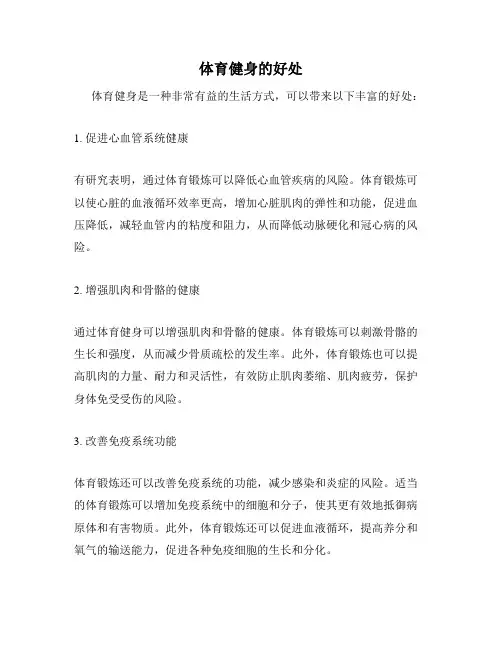 体育健身的好处

体育健身是一种非常有益的生活方式，可以带来以下丰富的好处：

1. 促进心血管系统健康

有研究表明，通过体育锻炼可以降低心血管疾病的风险。体育锻炼可以使心脏的血液循环效率更高，增加心脏肌肉的弹性和功能，促进血压降低，减轻血管内的粘度和阻力，从而降低动脉硬化和冠心病的风险。

2. 增强肌肉和骨骼的健康

通过体育健身可以增强肌肉和骨骼的健康。体育锻炼可以刺激骨骼的生长和强度，从而减少骨质疏松的发生率。此外，体育锻炼也可以提高肌肉的力量、耐力和灵活性，有效防止肌肉萎缩、肌肉疲劳，保护身体免受受伤的风险。

3. 改善免疫系统功能

体育锻炼还可以改善免疫系统的功能，减少感染和炎症的风险。适当的体育锻炼可以增加免疫系统中的细胞和分子，使其更有效地抵御病原体和有害物质。此外，体育锻炼还可以促进血液循环，提高养分和氧气的输送能力，促进各种免疫细胞的生长和分化。